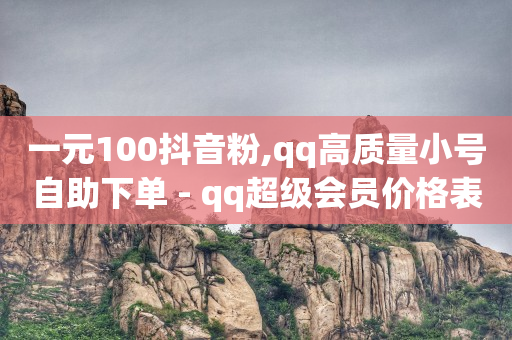 一元100抖音粉,qq高质量小号自助下单 - qq超级会员价格表